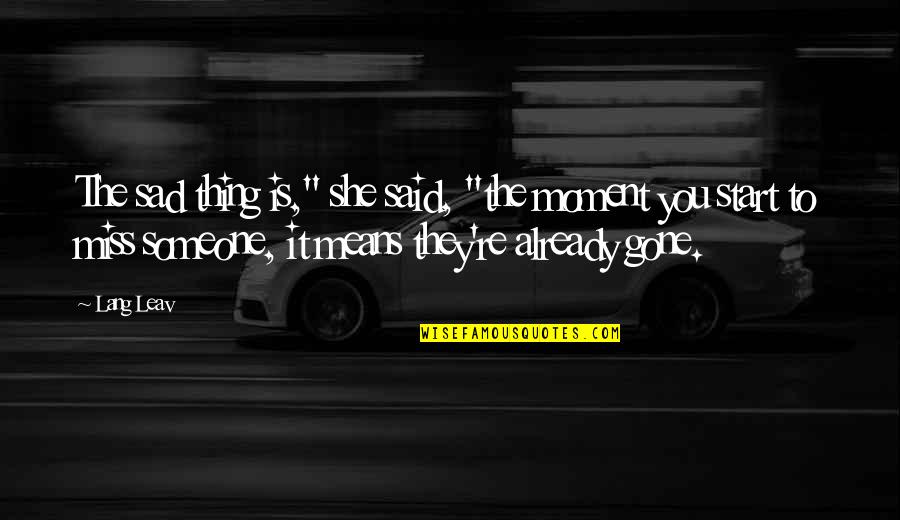 The sad thing is," she said, "the moment you start to miss someone, it means they're already gone.

~ Lang Leav

WISEFAMOUSQUOTES.COM